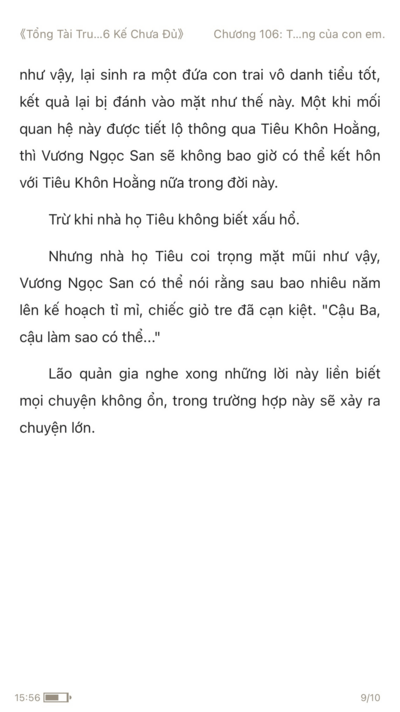 《Tổng Tài Tru...6 Kế Chưa Đủ》 Chương 106: T...ng của con em.

như vậy, lại sinh ra một đứa con trai vô danh tiểu tốt, kết quả lại bị đánh vào mặt như thế này. Một khi mối quan hệ này được tiết lộ thông qua Tiêu Khôn Hoằng, thì Vương Ngọc San sẽ không bao giờ có thể kết hôn với Tiêu Khôn Hoằng nữa trong đời này.

Trừ khi nhà họ Tiêu không biết xấu hổ.

Nhưng nhà họ Tiêu coi trọng mặt mũi như vậy, Vương Ngọc San có thể nói rằng sau bao nhiêu năm lên kế hoạch tỉ mỉ, chiếc giỏ tre đã cạn kiệt. "Cậu Ba, cậu làm sao có thể..."

Lão quản gia nghe xong những lời này liền biết mọi chuyện không ổn, trong trường hợp này sẽ xảy ra chuyện lớn.

15:56

9/10